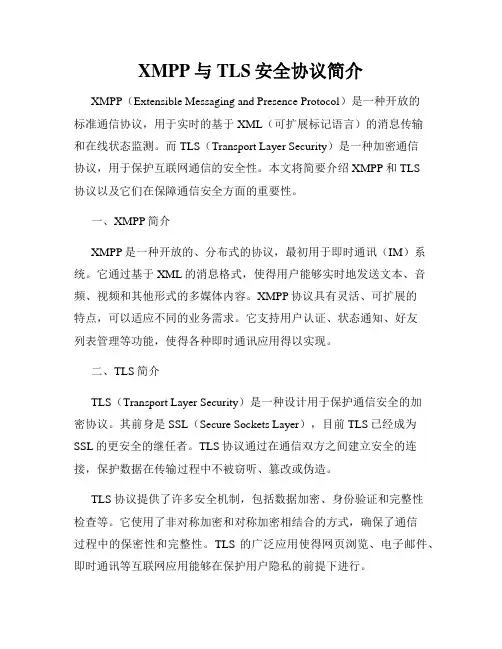 XMPP 与 TLS 安全协议简介

XMPP（Extensible Messaging and Presence Protocol）是一种开放的标准通信协议，用于实时的基于 XML（可扩展标记语言）的消息传输和在线状态监测。而 TLS（Transport Layer Security）是一种加密通信协议，用于保护互联网通信的安全性。本文将简要介绍 XMPP 和 TLS 协议以及它们在保障通信安全方面的重要性。

一、XMPP 简介

XMPP 是一种开放的、分布式的协议，最初用于即时通讯（IM）系统。它通过基于 XML 的消息格式，使得用户能够实时地发送文本、音频、视频和其他形式的多媒体内容。XMPP 协议具有灵活、可扩展的特点，可以适应不同的业务需求。它支持用户认证、状态通知、好友列表管理等功能，使得各种即时通讯应用得以实现。

二、TLS 简介

TLS（Transport Layer Security）是一种设计用于保护通信安全的加密协议。其前身是 SSL（Secure Sockets Layer），目前 TLS 已经成为 SSL 的更安全的继任者。TLS 协议通过在通信双方之间建立安全的连接，保护数据在传输过程中不被窃听、篡改或伪造。

TLS 协议提供了许多安全机制，包括数据加密、身份验证和完整性检查等。它使用了非对称加密和对称加密相结合的方式，确保了通信过程中的保密性和完整性。TLS 的广泛应用使得网页浏览、电子邮件、即时通讯等互联网应用能够在保护用户隐私的前提下进行。